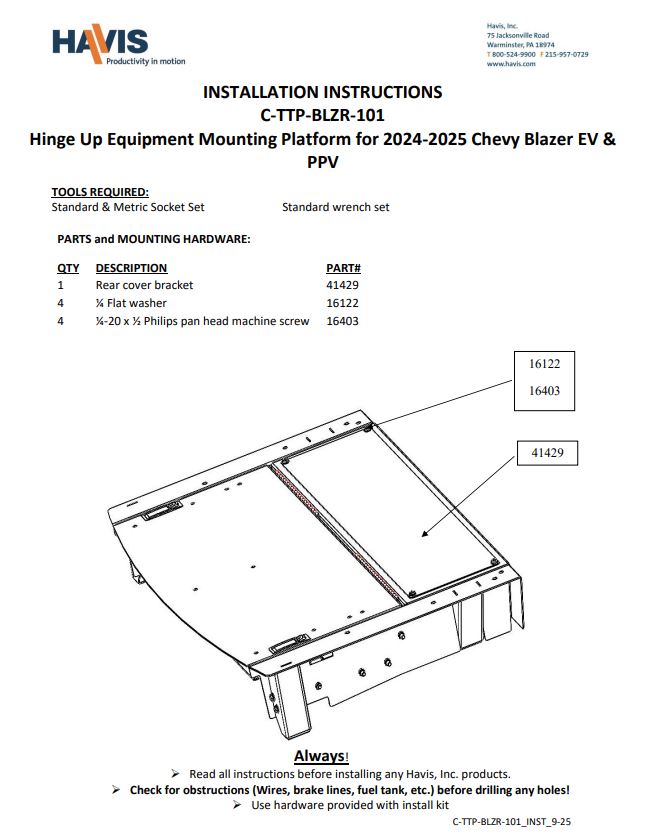 HAVIS
Productivity in motion

Havis, Inc.
75 Jacksonville Road
Warminster, PA 18974
T 800-524-9900 F 215-957-0729
www.havis.com

INSTALLATION INSTRUCTIONS
C-TTP-BLZR-101
Hinge Up Equipment Mounting Platform for 2024-2025 Chevy Blazer EV & PPV

TOOLS REQUIRED:
Standard & Metric Socket Set Standard wrench set

PARTS and MOUNTING HARDWARE:

| QTY | DESCRIPTION | PART# |
|---|---|---|
| 1 | Rear cover bracket | 41429 |
| 4 | ¼ Flat washer | 16122 |
| 4 | ¼-20 x ½ Philips pan head machine screw | 16403 |

16122
16403

41429

Always!
➢ Read all instructions before installing any Havis, Inc. products.
➢ Check for obstructions (Wires, brake lines, fuel tank, etc.) before drilling any holes!
➢ Use hardware provided with install kit

C-TTP-BLZR-101_INST_9-25